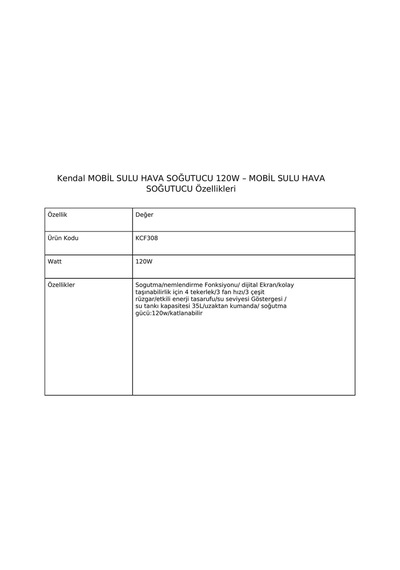 Kendal MOBİL SULU HAVA SOĞUTUCU 120W – MOBİL SULU HAVA SOĞUTUCU Özellikleri

| Özellik | Değer |
|---|---|
| Ürün Kodu | KCF308 |
| Watt | 120W |
| Özellikler | Sogutma/nemlendirme Fonksiyonu/ dijital Ekran/kolay taşınabilirlik için 4 tekerlek/3 fan hızı/3 çeşit rüzgar/etkili enerji tasarufu/su seviyesi Göstergesi / su tankı kapasitesi 35L/uzaktan kumanda/ soğutma gücü:120w/katlanabilir |